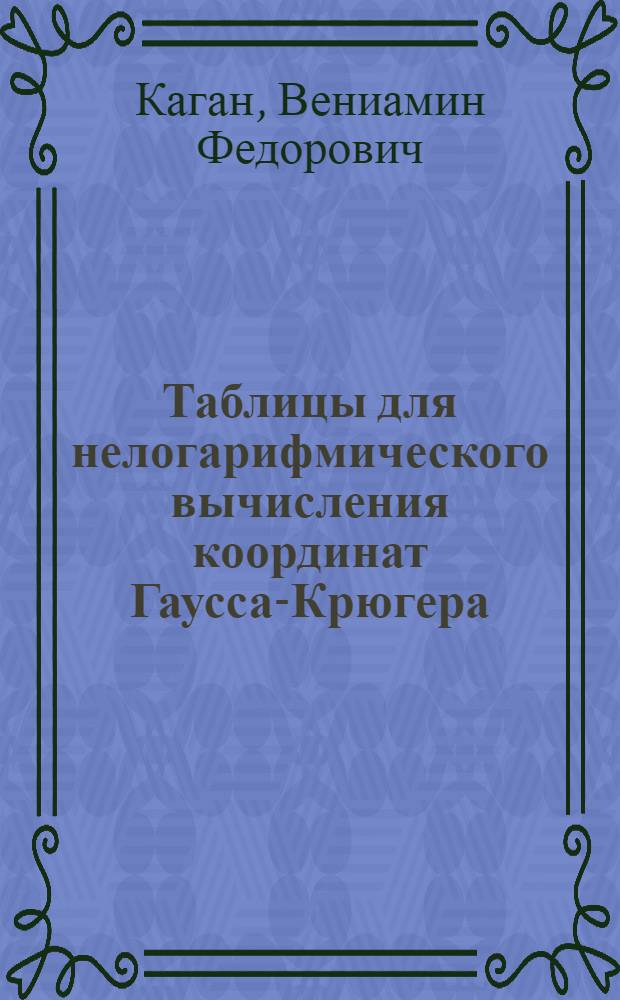 Каган, Вениамин Федорович

Таблицы для нелогарифмического вычисления координат Гаусса-Крюгера